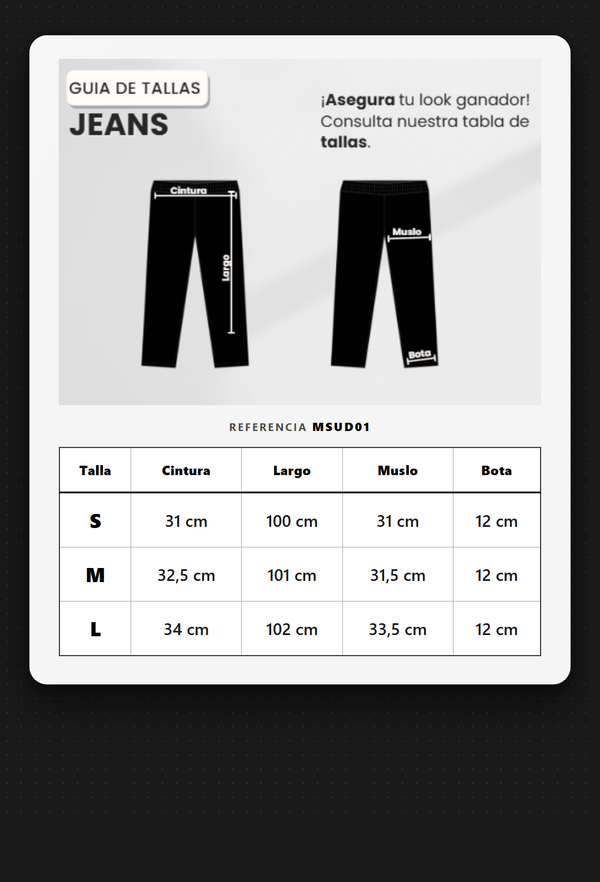 GUIA DE TALLAS
JEANS

¡Asegura tu look ganador! Consulta nuestra tabla de tallas.

Cintura
Largo
Muslo
Bota

REFERENCIA MSUD01

| Talla | Cintura | Largo | Muslo | Bota |
|---|---|---|---|---|
| S | 31 cm | 100 cm | 31 cm | 12 cm |
| M | 32,5 cm | 101 cm | 31,5 cm | 12 cm |
| L | 34 cm | 102 cm | 33,5 cm | 12 cm |